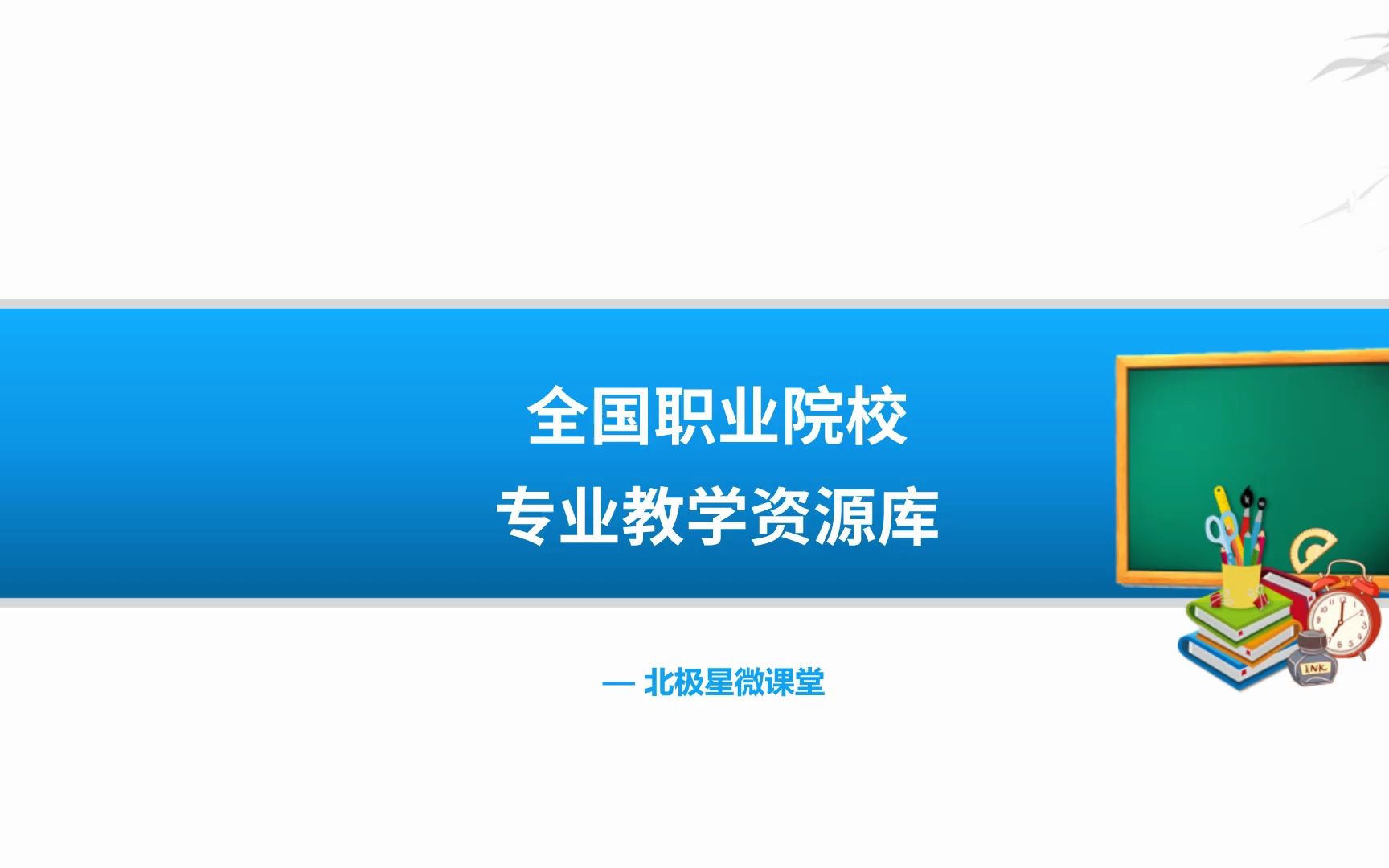 全国职业院校
专业教学资源库

— 北极星微课堂

INK